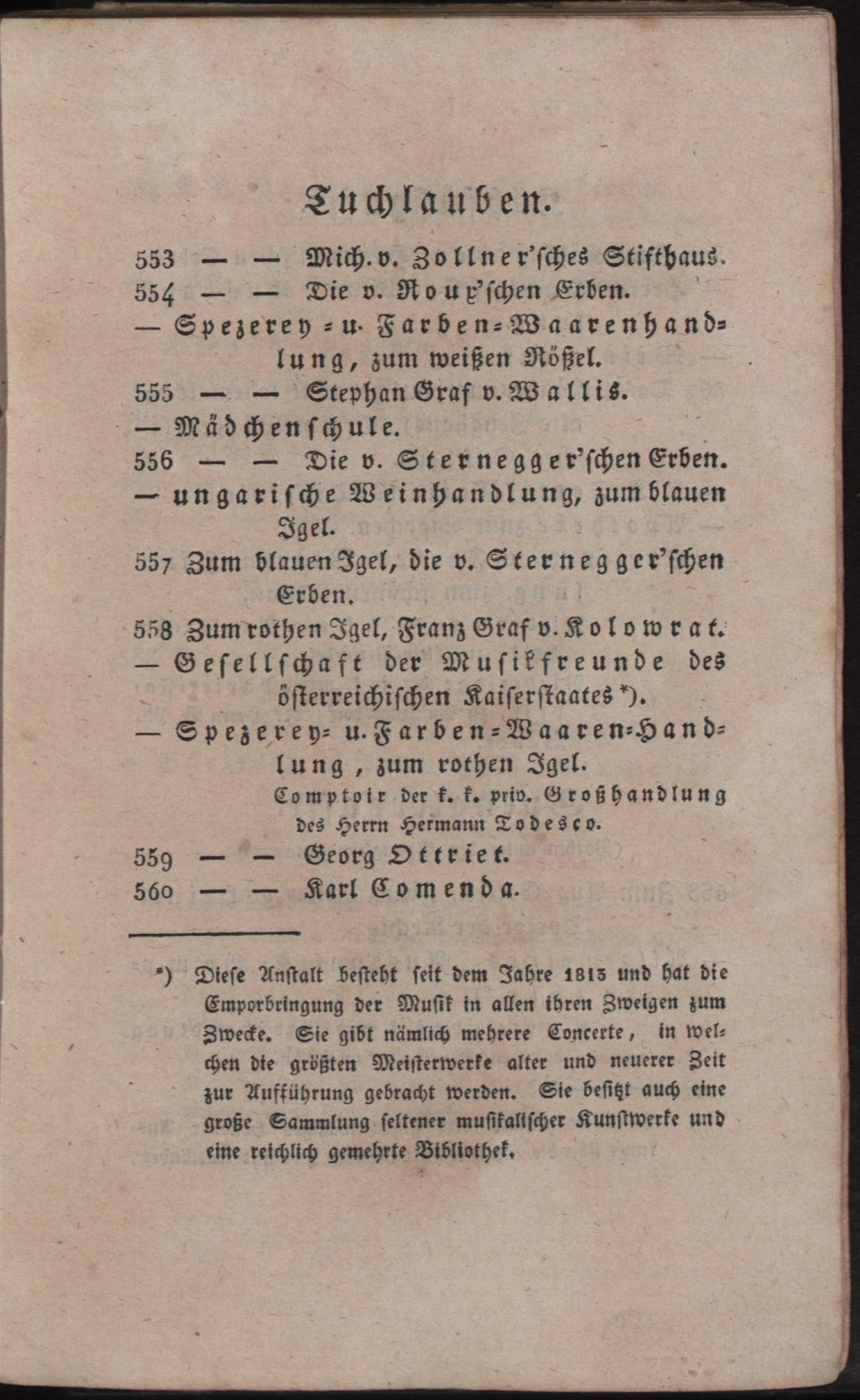 Tuchlauben.

553 — — Mich. v. Zollner'sches Stifthaus.
554 — — Die v. Roux'schen Erben.
— Spezerey- u. Farben-Waarenhandlung, zum weißen Rößel.
555 — — Stephan Graf v. Wallis.
— Mädchenschule.
556 — — Die v. Sternegger'schen Erben.
— ungarische Weinhandlung, zum blauen Igel.
557 Zum blauen Igel, die v. Sternegger'schen Erben.
558 Zum rothen Igel, Franz Graf v. Kolowrat.
— Gesellschaft der Musikfreunde des österreichischen Kaiserstaates *).
— Spezerey- u. Farben-Waaren-Handlung, zum rothen Igel.
Comptoir der k. k. priv. Großhandlung des Herrn Hermann Todesco.
559 — — Georg Ottriet.
560 — — Karl Comenda.

*) Diese Anstalt besteht seit dem Jahre 1813 und hat die Emporbringung der Musik in allen ihren Zweigen zum Zwecke. Sie gibt nämlich mehrere Concerte, in welchen die größten Meisterwerke alter und neuerer Zeit zur Aufführung gebracht werden. Sie besitzt auch eine große Sammlung seltener musikalischer Kunstwerke und eine reichlich gemehrte Bibliothek.